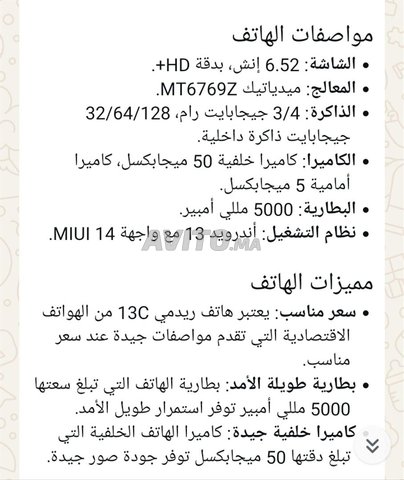 مواصفات الهاتف

• الشاشة: 6.52 إنش، بدقة HD+.
• المعالج: ميدياتيك MT6769Z.
• الذاكرة: 3/4 جيجابايت رام، 32/64/128 جيجابايت ذاكرة داخلية.
• الكاميرا: كاميرا خلفية 50 ميجابكسل، كاميرا أمامية 5 ميجابكسل.
• البطارية: 5000 مللي أمبير.
• نظام التشغيل: أندرويد 13 مع واجهة MIUI 14.

AVITO.MA

مميزات الهاتف

• سعر مناسب: يعتبر هاتف ريدمي 13C من الهواتف الاقتصادية التي تقدم مواصفات جيدة عند سعر مناسب.
• بطارية طويلة الأمد: بطارية الهاتف التي تبلغ سعتها 5000 مللي أمبير توفر استمرار طويل الأمد.
• كاميرا خلفية جيدة: كاميرا الهاتف الخلفية التي تبلغ دقتها 50 ميجابكسل توفر جودة صور جيدة.